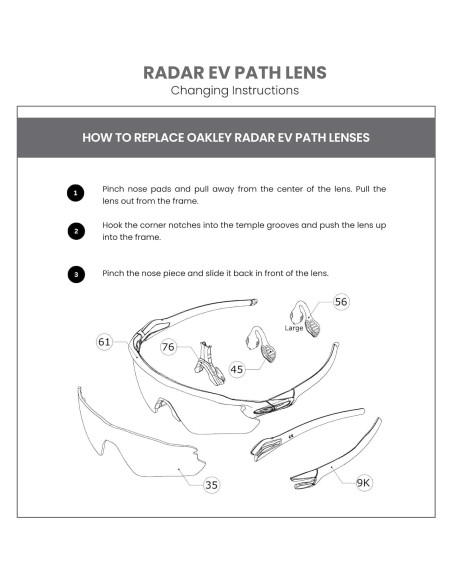 RADAR EV PATH LENS
Changing Instructions

HOW TO REPLACE OAKLEY RADAR EV PATH LENSES

1 Pinch nose pads and pull away from the center of the lens. Pull the lens out from the frame.

2 Hook the corner notches into the temple grooves and push the lens up into the frame.

3 Pinch the nose piece and slide it back in front of the lens.

56
Large
61
76
45
35
9K